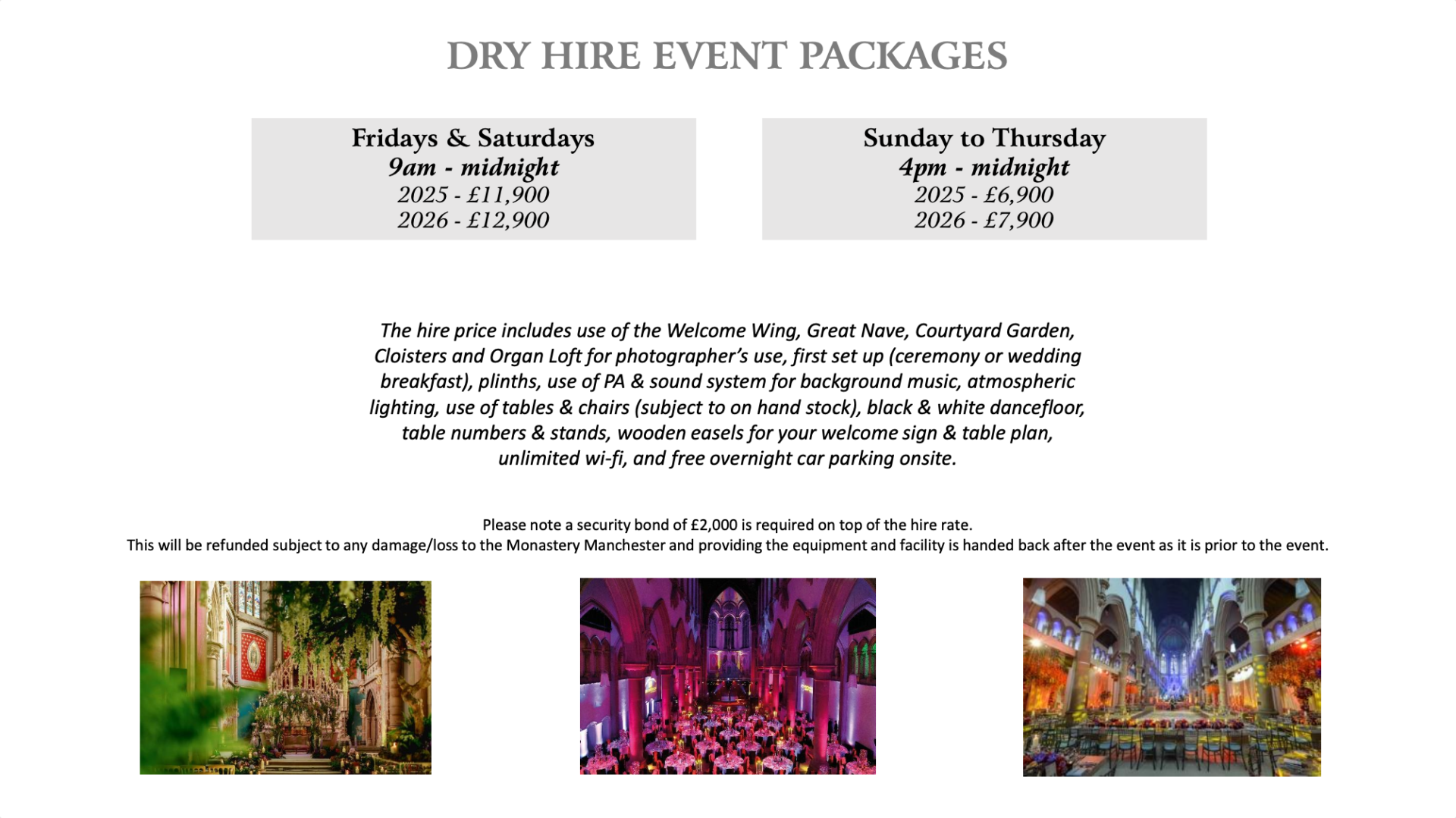 DRY HIRE EVENT PACKAGES

Fridays & Saturdays
9am - midnight
2025 - £11,900
2026 - £12,900

Sunday to Thursday
4pm - midnight
2025 - £6,900
2026 - £7,900

The hire price includes use of the Welcome Wing, Great Nave, Courtyard Garden, Cloisters and Organ Loft for photographer's use, first set up (ceremony or wedding breakfast), plinths, use of PA & sound system for background music, atmospheric lighting, use of tables & chairs (subject to on hand stock), black & white dancefloor, table numbers & stands, wooden easels for your welcome sign & table plan, unlimited wi-fi, and free overnight car parking onsite.

Please note a security bond of £2,000 is required on top of the hire rate.
This will be refunded subject to any damage/loss to the Monastery Manchester and providing the equipment and facility is handed back after the event as it is prior to the event.